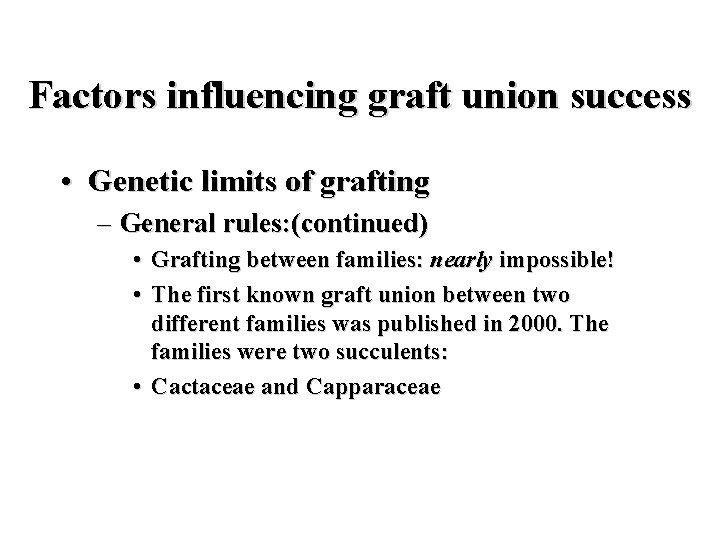 Factors influencing graft union success

• Genetic limits of grafting
– General rules:(continued)
• Grafting between families: nearly impossible!
• The first known graft union between two different families was published in 2000. The families were two succulents:
• Cactaceae and Capparaceae